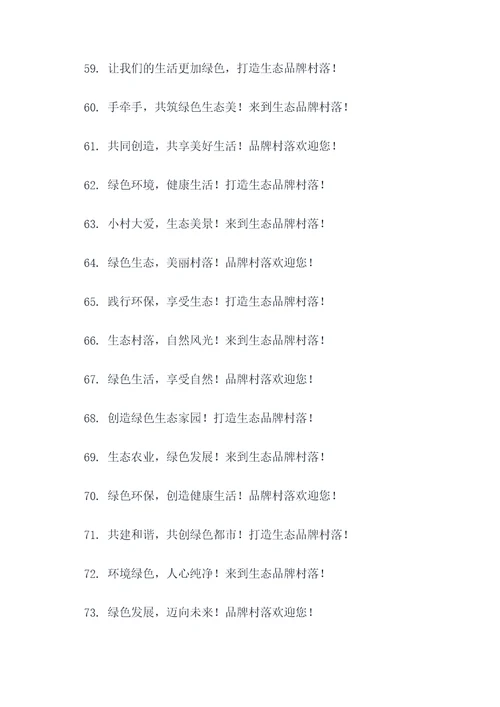 59. 让我们的生活更加绿色，打造生态品牌村落！

60. 手牵手，共筑绿色生态美！来到生态品牌村落！

61. 共同创造，共享美好生活！品牌村落欢迎您！

62. 绿色环境，健康生活！打造生态品牌村落！

63. 小村大爱，生态美景！来到生态品牌村落！

64. 绿色生态，美丽村落！品牌村落欢迎您！

65. 践行环保，享受生态！打造生态品牌村落！

66. 生态村落，自然风光！来到生态品牌村落！

67. 绿色生活，享受自然！品牌村落欢迎您！

68. 创造绿色生态家园！打造生态品牌村落！

69. 生态农业，绿色发展！来到生态品牌村落！

70. 绿色环保，创造健康生活！品牌村落欢迎您！

71. 共建和谐，共创绿色都市！打造生态品牌村落！

72. 环境绿色，人心纯净！来到生态品牌村落！

73. 绿色发展，迈向未来！品牌村落欢迎您！